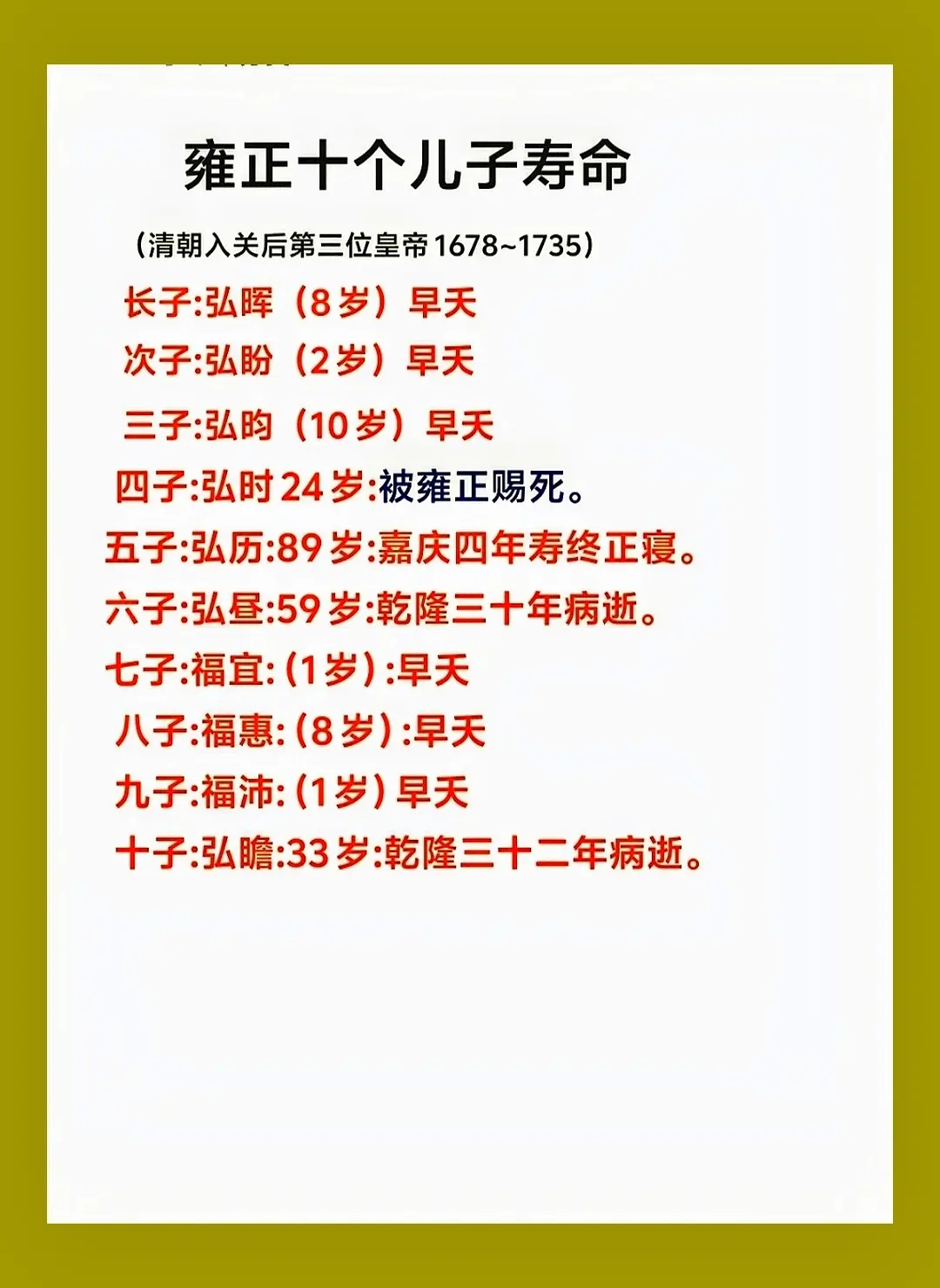 雍正十个儿子寿命

（清朝入关后第三位皇帝1678~1735）

长子:弘晖（8岁）早夭

次子:弘盼（2岁）早夭

三子:弘昀（10岁）早夭

四子:弘时24岁:被雍正赐死。

五子:弘历:89岁:嘉庆四年寿终正寝。

六子:弘昼:59岁:乾隆三十年病逝。

七子:福宜:（1岁）:早夭

八子:福惠:（8岁）:早夭

九子:福沛:（1岁）早夭

十子:弘瞻:33岁:乾隆三十二年病逝。